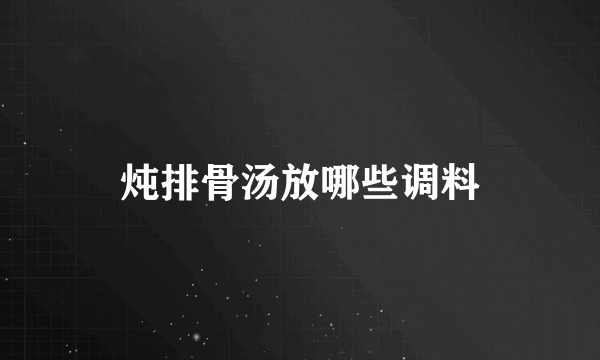 炖排骨汤放哪些调料